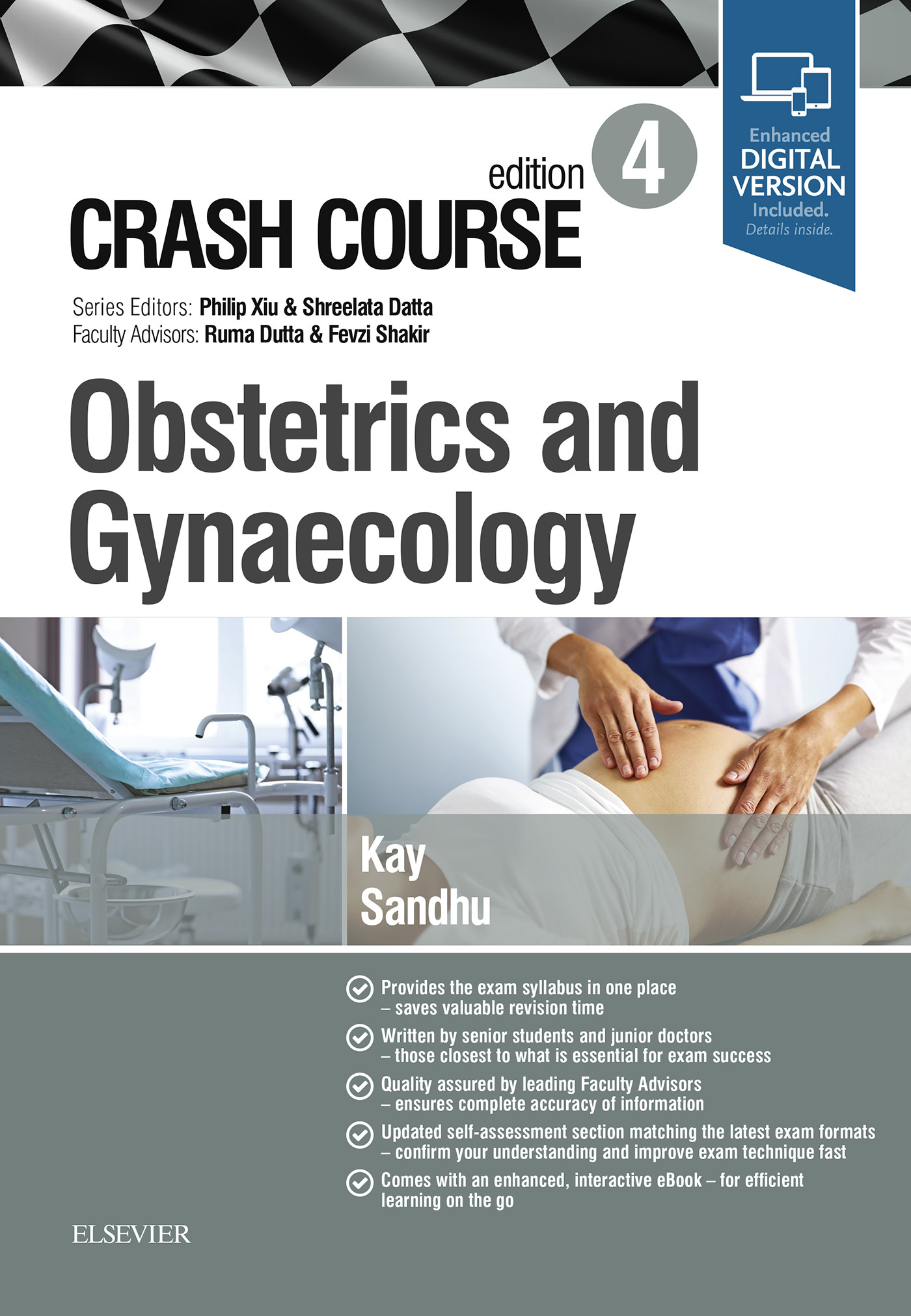 Enhanced DIGITAL VERSION Included. Details inside.

edition 4

CRASH COURSE

Series Editors: Philip Xiu & Shreelata Datta
Faculty Advisors: Ruma Dutta & Fevzi Shakir

Obstetrics and Gynaecology

Kay
Sandhu

Provides the exam syllabus in one place – saves valuable revision time

Written by senior students and junior doctors – those closest to what is essential for exam success

Quality assured by leading Faculty Advisors – ensures complete accuracy of information

Updated self-assessment section matching the latest exam formats – confirm your understanding and improve exam technique fast

Comes with an enhanced, interactive eBook – for efficient learning on the go

ELSEVIER